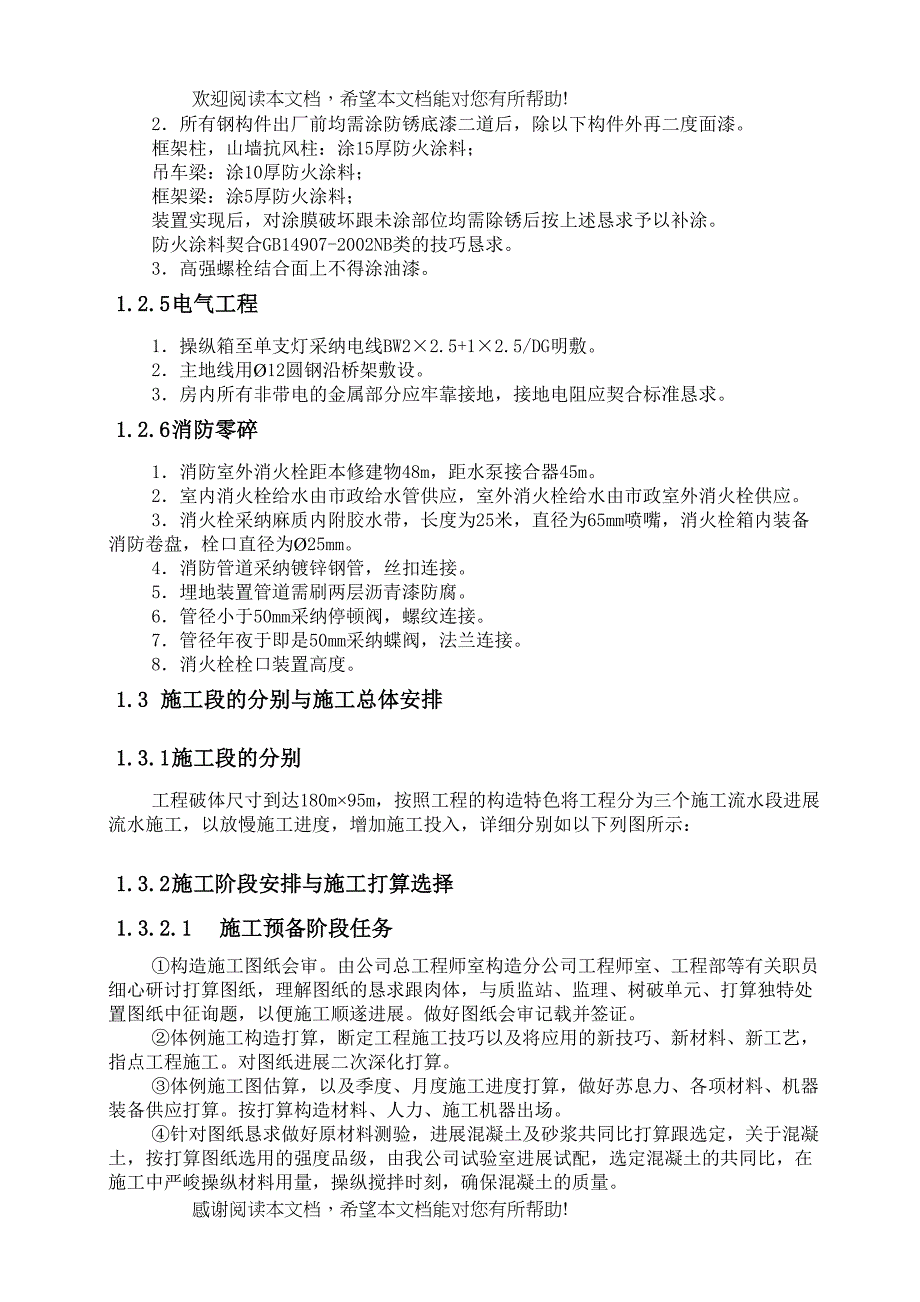 欢迎阅读本文档，希望本文档能对您有所帮助!

2．所有钢构件出厂前均需涂防锈底漆二道后，除以下构件外再二度面漆。

框架柱，山墙抗风柱：涂15厚防火涂料；

吊车梁：涂10厚防火涂料；

框架梁：涂5厚防火涂料；

装置实现后，对涂膜破坏跟未涂部位均需除锈后按上述恳求予以补涂。

防火涂料契合GB14907-2002NB类的技巧恳求。

3．高强螺栓结合面上不得涂油漆。

1.2.5电气工程

1．操纵箱至单支灯采纳电线BW2×2.5+1×2.5/DG明敷。

2．主地线用Ø12圆钢沿桥架敷设。

3．房内所有非带电的金属部分应牢靠接地，接地电阻应契合标准恳求。

1.2.6消防零碎

1．消防室外消火栓距本修建物48m，距水泵接合器45m。

2．室内消火栓给水由市政给水管供应，室外消火栓给水由市政室外消火栓供应。

3．消火栓采纳麻质内附胶水带，长度为25米，直径为65mm喷嘴，消火栓箱内装备消防卷盘，栓口直径为Ø25mm。

4．消防管道采纳镀锌钢管，丝扣连接。

5．埋地装置管道需刷两层沥青漆防腐。

6．管径小于50mm采纳停顿阀，螺纹连接。

7．管径年夜于即是50mm采纳蝶阀，法兰连接。

8．消火栓栓口装置高度。

1.3 施工段的分别与施工总体安排

1.3.1施工段的分别

工程破体尺寸到达180m×95m，按照工程的构造特色将工程分为三个施工流水段进展流水施工，以放慢施工进度，增加施工投入，详细分别如以下列图所示：

1.3.2施工阶段安排与施工打算选择

1.3.2.1 施工预备阶段任务

①构造施工图纸会审。由公司总工程师室构造分公司工程师室、工程部等有关职员细心研讨打算图纸，理解图纸的恳求跟内体，与质监站、监理、树破单元、打算独特处置图纸中征询题，以便施工顺遂进展。做好图纸会审记载并签证。

②体例施工构造打算，断定工程施工技巧以及将应用的新技巧、新材料、新工艺，指点工程施工。对图纸进展二次深化打算。

③体例施工图估算，以及季度、月度施工进度打算，做好苏息力、各项材料、机器装备供应打算。按打算构造材料、人力、施工机器出场。

④针对图纸恳求做好原材料测验，进展混凝土及砂浆共同比打算跟选定，关于混凝土，按打算图纸选用的强度品级，由我公司试验室进展试配，选定混凝土的共同比，在施工中严峻操纵材料用量，操纵搅拌时刻，确保混凝土的质量。

感谢阅读本文档，希望本文档能对您有所帮助!